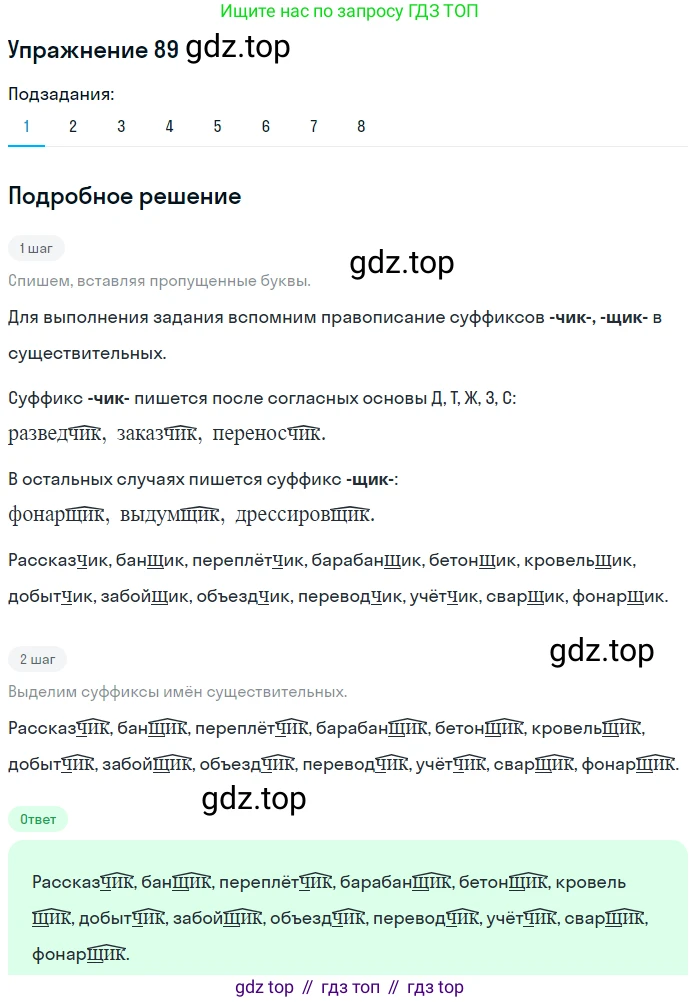 Ищите нас по запросу ГДЗ ТОП

Упражнение 89 gdz.top

Подзадания:

1 2 3 4 5 6 7 8

Подробное решение

1 шаг

gdz.top

Спишем, вставляя пропущенные буквы.

Для выполнения задания вспомним правописание суффиксов -чик-, -щик- в существительных.

Суффикс -чик- пишется после согласных основы Д, Т, Ж, З, С: разведчик, заказчик, переносчик.

В остальных случаях пишется суффикс -щик-: фонарщик, выдумщик, дрессировщик.

Рассказчик, банщик, переплётчик, барабанщик, бетонщик, кровельщик, добытчик, забойщик, объездчик, переводчик, учётчик, сварщик, фонарщик.

2 шаг

gdz.top

Выделим суффиксы имён существительных.

Рассказчик, банщик, переплётчик, барабанщик, бетонщик, кровельщик, добытчик, забойщик, объездчик, переводчик, учётчик, сварщик, фонарщик.

gdz.top

Ответ

Рассказчик, банщик, переплётчик, барабанщик, бетонщик, кровельщик, добытчик, забойщик, объездчик, переводчик, учётчик, сварщик, фонарщик.

gdz top // гдз топ // гдз top